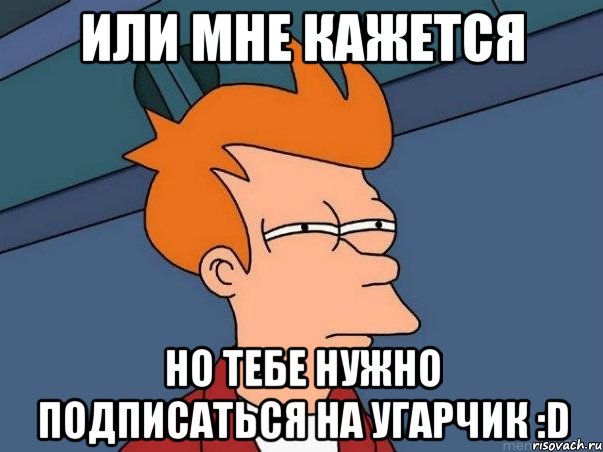 ИЛИ МНЕ КАЖЕТСЯ

НО ТЕБЕ НУЖНО ПОДПИСАТЬСЯ НА УГАРЧИК :D

risovach.ru